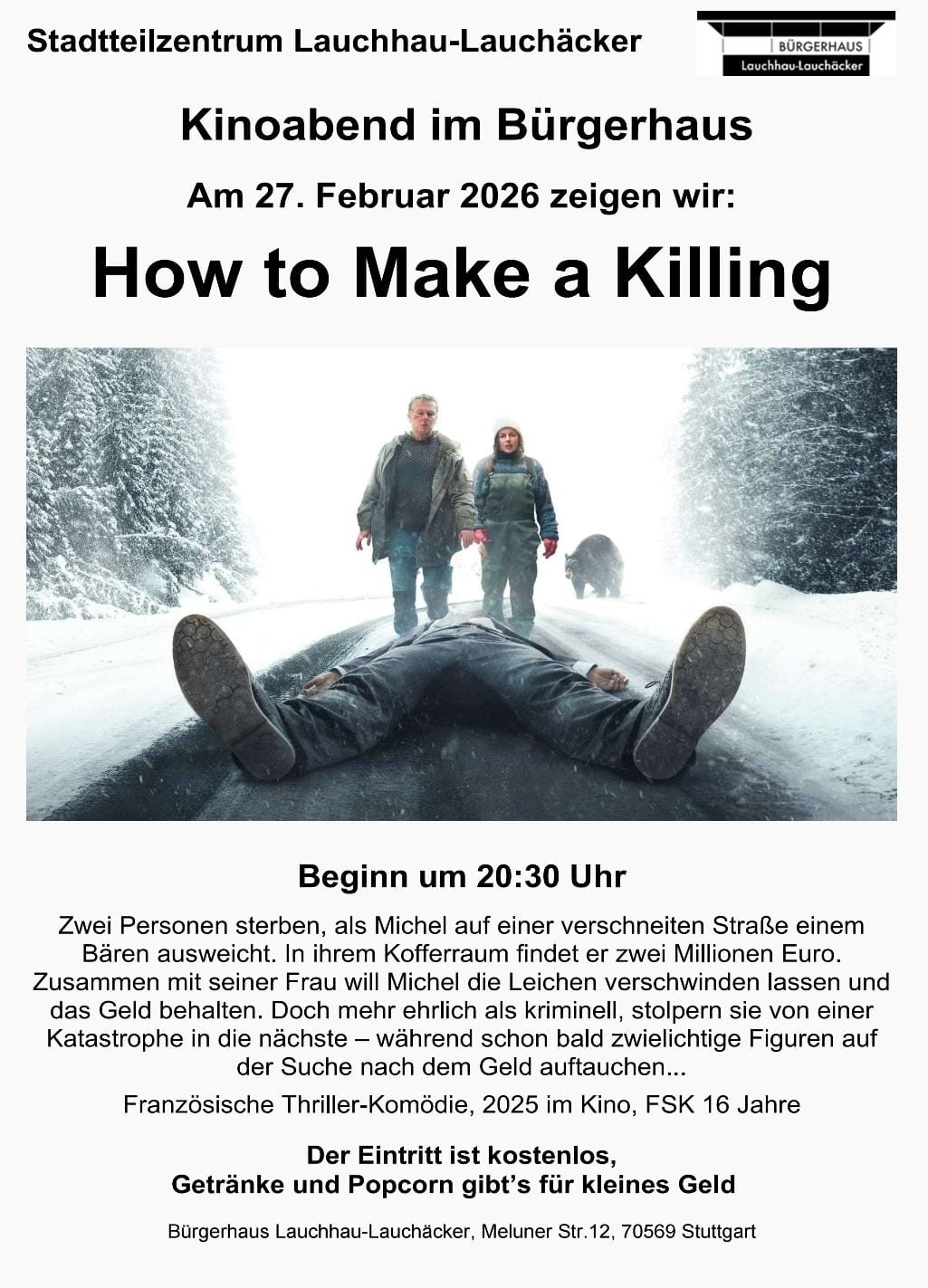 Stadtteilzentrum Lauchhau-Lauchäcker

BÜRGERHAUS
Lauchhau-Lauchäcker

Kinoabend im Bürgerhaus

Am 27. Februar 2026 zeigen wir:

How to Make a Killing

Beginn um 20:30 Uhr

Zwei Personen sterben, als Michel auf einer verschneiten Straße einem Bären ausweicht. In ihrem Kofferraum findet er zwei Millionen Euro. Zusammen mit seiner Frau will Michel die Leichen verschwinden lassen und das Geld behalten. Doch mehr ehrlich als kriminell, stolpern sie von einer Katastrophe in die nächste – während schon bald zwielichtige Figuren auf der Suche nach dem Geld auftauchen...

Französische Thriller-Komödie, 2025 im Kino, FSK 16 Jahre

Der Eintritt ist kostenlos,
Getränke und Popcorn gibt's für kleines Geld

Bürgerhaus Lauchhau-Lauchäcker, Meluner Str.12, 70569 Stuttgart